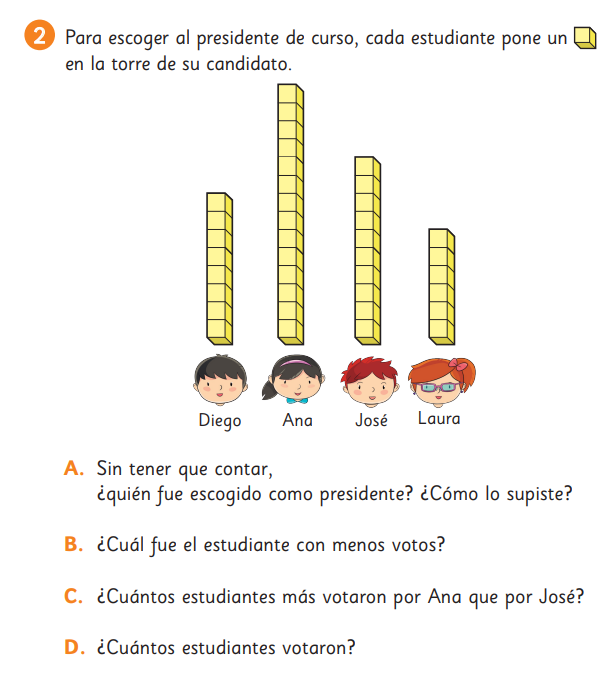 2 Para escoger al presidente de curso, cada estudiante pone un en la torre de su candidato.

Diego Ana José Laura

A. Sin tener que contar, ¿quién fue escogido como presidente? ¿Cómo lo supiste?

B. ¿Cuál fue el estudiante con menos votos?

C. ¿Cuántos estudiantes más votaron por Ana que por José?

D. ¿Cuántos estudiantes votaron?